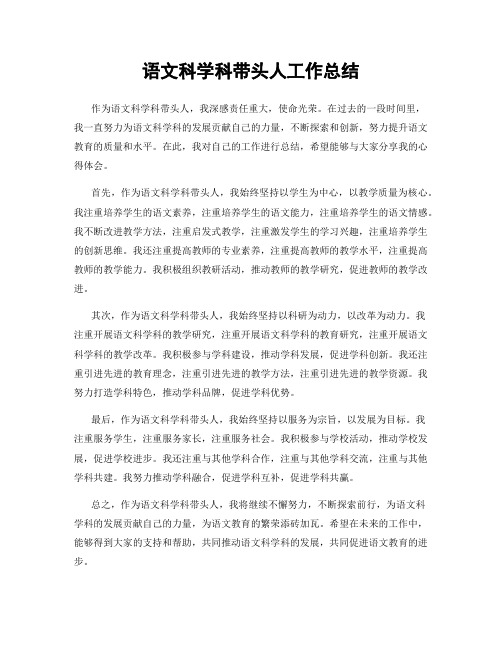 语文科学科带头人工作总结

作为语文科学科带头人，我深感责任重大，使命光荣。在过去的一段时间里，我一直努力为语文科学科的发展贡献自己的力量，不断探索和创新，努力提升语文教育的质量和水平。在此，我对自己的工作进行总结，希望能够与大家分享我的心得体会。

首先，作为语文科学科带头人，我始终坚持以学生为中心，以教学质量为核心。我注重培养学生的语文素养，注重培养学生的语文能力，注重培养学生的语文情感。我不断改进教学方法，注重启发式教学，注重激发学生的学习兴趣，注重培养学生的创新思维。我还注重提高教师的专业素养，注重提高教师的教学水平，注重提高教师的教学能力。我积极组织教研活动，推动教师的教学研究，促进教师的教学改进。

其次，作为语文科学科带头人，我始终坚持以科研为动力，以改革为动力。我注重开展语文科学科的教学研究，注重开展语文科学科的教育研究，注重开展语文科学科的教学改革。我积极参与学科建设，推动学科发展，促进学科创新。我还注重引进先进的教育理念，注重引进先进的教学方法，注重引进先进的教学资源。我努力打造学科特色，推动学科品牌，促进学科优势。

最后，作为语文科学科带头人，我始终坚持以服务为宗旨，以发展为目标。我注重服务学生，注重服务家长，注重服务社会。我积极参与学校活动，推动学校发展，促进学校进步。我还注重与其他学科合作，注重与其他学科交流，注重与其他学科共建。我努力推动学科融合，促进学科互补，促进学科共赢。

总之，作为语文科学科带头人，我将继续不懈努力，不断探索前行，为语文科学科的发展贡献自己的力量，为语文教育的繁荣添砖加瓦。希望在未来的工作中，能够得到大家的支持和帮助，共同推动语文科学科的发展，共同促进语文教育的进步。